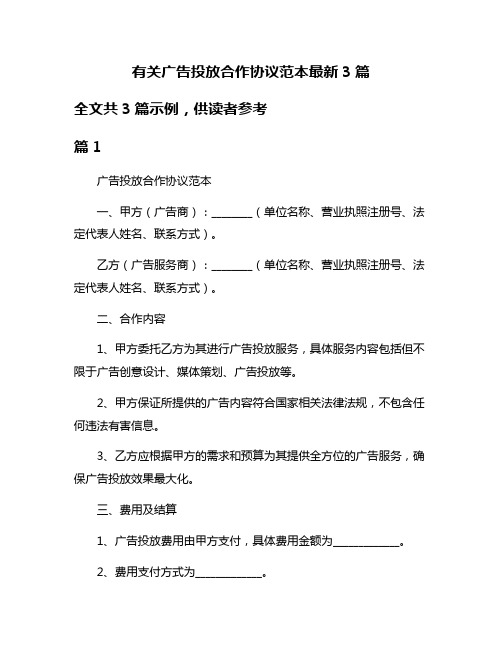 有关广告投放合作协议范本最新 3 篇

全文共 3 篇示例，供读者参考

篇 1

广告投放合作协议范本

一、甲方（广告商）：________（单位名称、营业执照注册号、法定代表人姓名、联系方式）。

乙方（广告服务商）：________（单位名称、营业执照注册号、法定代表人姓名、联系方式）。

二、合作内容

1、甲方委托乙方为其进行广告投放服务，具体服务内容包括但不限于广告创意设计、媒体策划、广告投放等。

2、甲方保证所提供的广告内容符合国家相关法律法规，不包含任何违法有害信息。

3、乙方应根据甲方的需求和预算为其提供全方位的广告服务，确保广告投放效果最大化。

三、费用及结算

1、广告投放费用由甲方支付，具体费用金额为____________。

2、费用支付方式为____________。